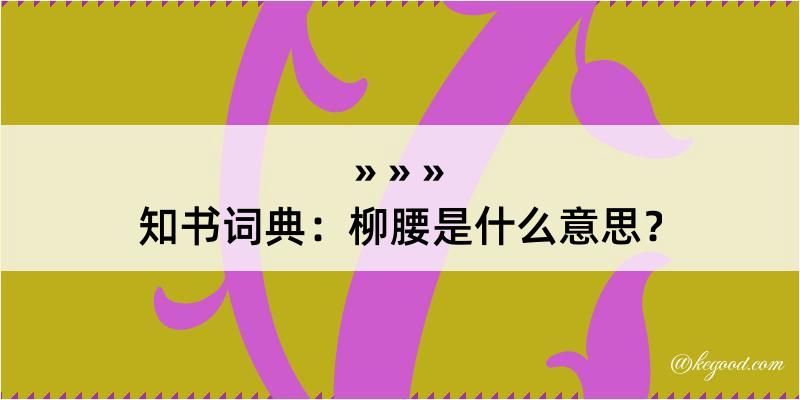 » » »
知书词典：柳腰是什么意思？
@kegood.com